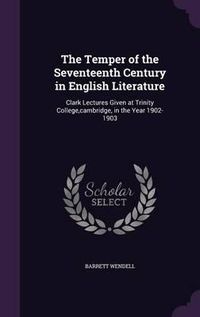 The Temper of the Seventeenth Century in English Literature

Clark Lectures Given at Trinity College,cambridge, in the Year 1902-1903

Scholar
SELECT

BARRETT WENDELL